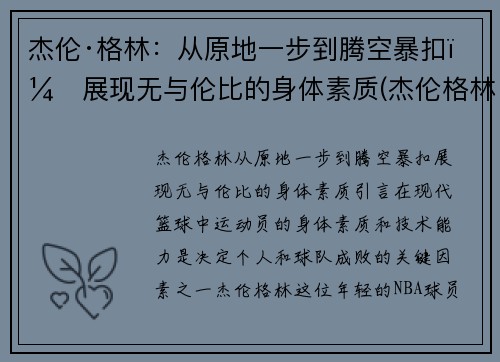 杰伦·格林：从原地一步到腾空暴扣ï¼ 展现无与伦比的身体素质(杰伦格林

杰伦格林从原地一步到腾空暴扣展现无与伦比的身体素质引言在现代篮球中运动员的身体素质和技术能力是决定个人和球队成败的关键因素之一杰伦格林这位年轻的NBA球员